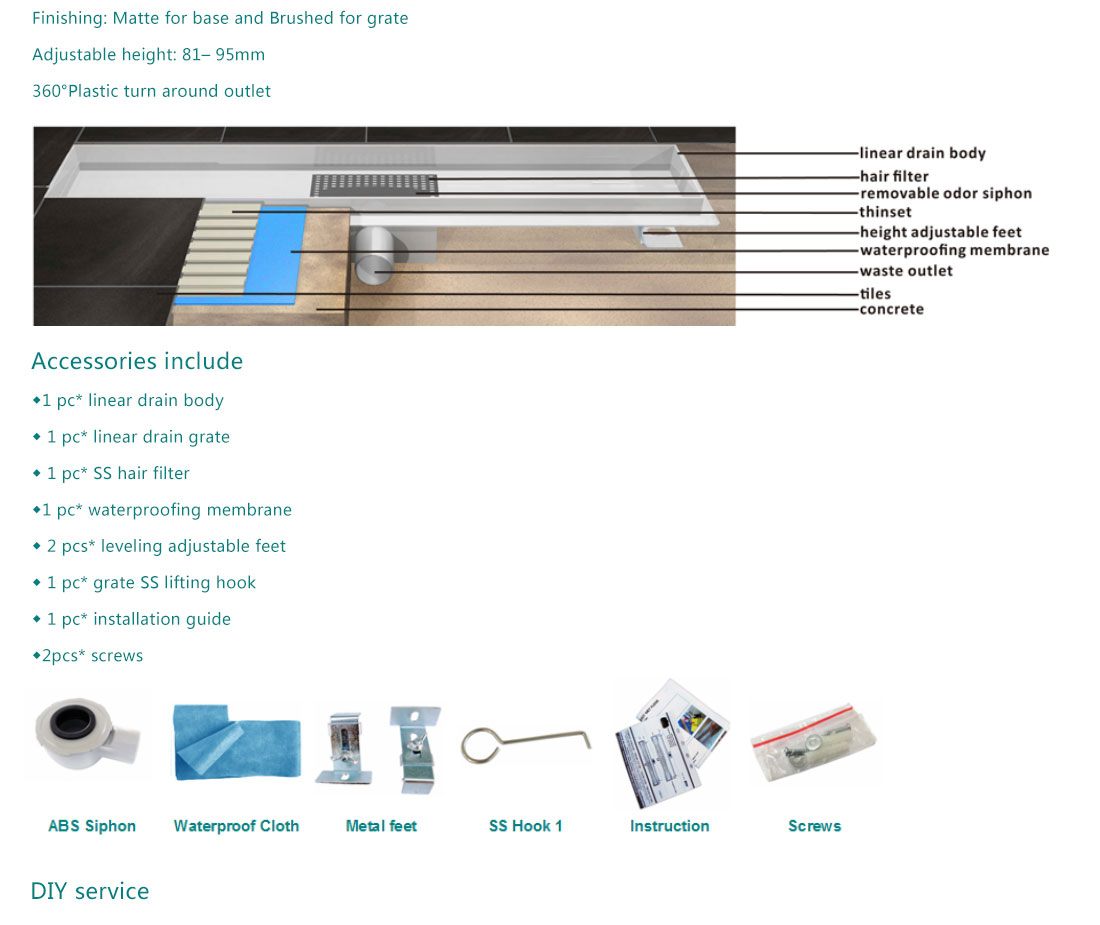 Finishing: Matte for base and Brushed for grate

Adjustable height: 81– 95mm

360°Plastic turn around outlet

linear drain body
hair filter
removable odor siphon
thinset
height adjustable feet
waterproofing membrane
waste outlet
tiles
concrete

Accessories include

◆1 pc* linear drain body

◆ 1 pc* linear drain grate

◆ 1 pc* SS hair filter

◆1 pc* waterproofing membrane

◆ 2 pcs* leveling adjustable feet

◆ 1 pc* grate SS lifting hook

◆ 1 pc* installation guide

◆2pcs* screws

ABS Siphon
Waterproof Cloth
Metal feet
SS Hook 1
Instruction
Screws

DIY service